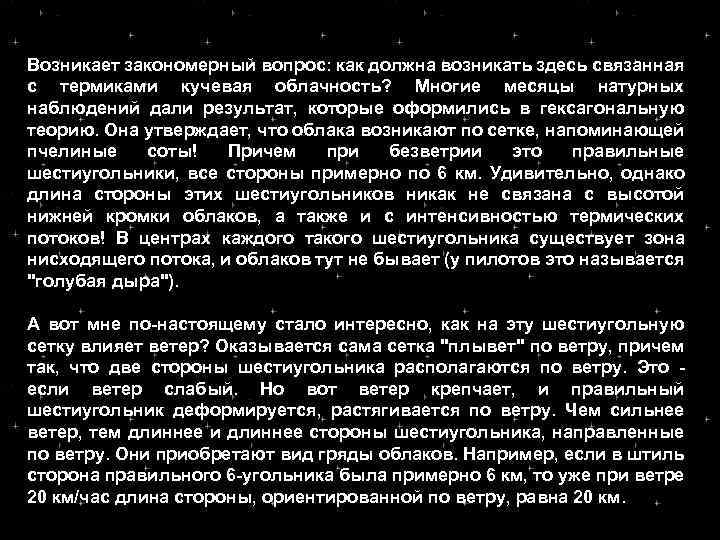 Возникает закономерный вопрос: как должна возникать здесь связанная с термиками кучевая облачность? Многие месяцы натурных наблюдений дали результат, которые оформились в гексагональную теорию. Она утверждает, что облака возникают по сетке, напоминающей пчелиные соты! Причем при безветрии это правильные шестиугольники, все стороны примерно по 6 км. Удивительно, однако длина стороны этих шестиугольников никак не связана с высотой нижней кромки облаков, а также и с интенсивностью термических потоков! В центрах каждого такого шестиугольника существует зона нисходящего потока, и облаков тут не бывает (у пилотов это называется "голубая дыра").

А вот мне по-настоящему стало интересно, как на эту шестиугольную сетку влияет ветер? Оказывается сама сетка "плывет" по ветру, причем так, что две стороны шестиугольника располагаются по ветру. Это - если ветер слабый. Но вот ветер крепчает, и правильный шестиугольник деформируется, растягивается по ветру. Чем сильнее ветер, тем длиннее и длиннее стороны шестиугольника, направленные по ветру. Они приобретают вид гряды облаков. Например, если в штиль сторона правильного 6-угольника была примерно 6 км, то уже при ветре 20 км/час длина стороны, ориентированной по ветру, равна 20 км.